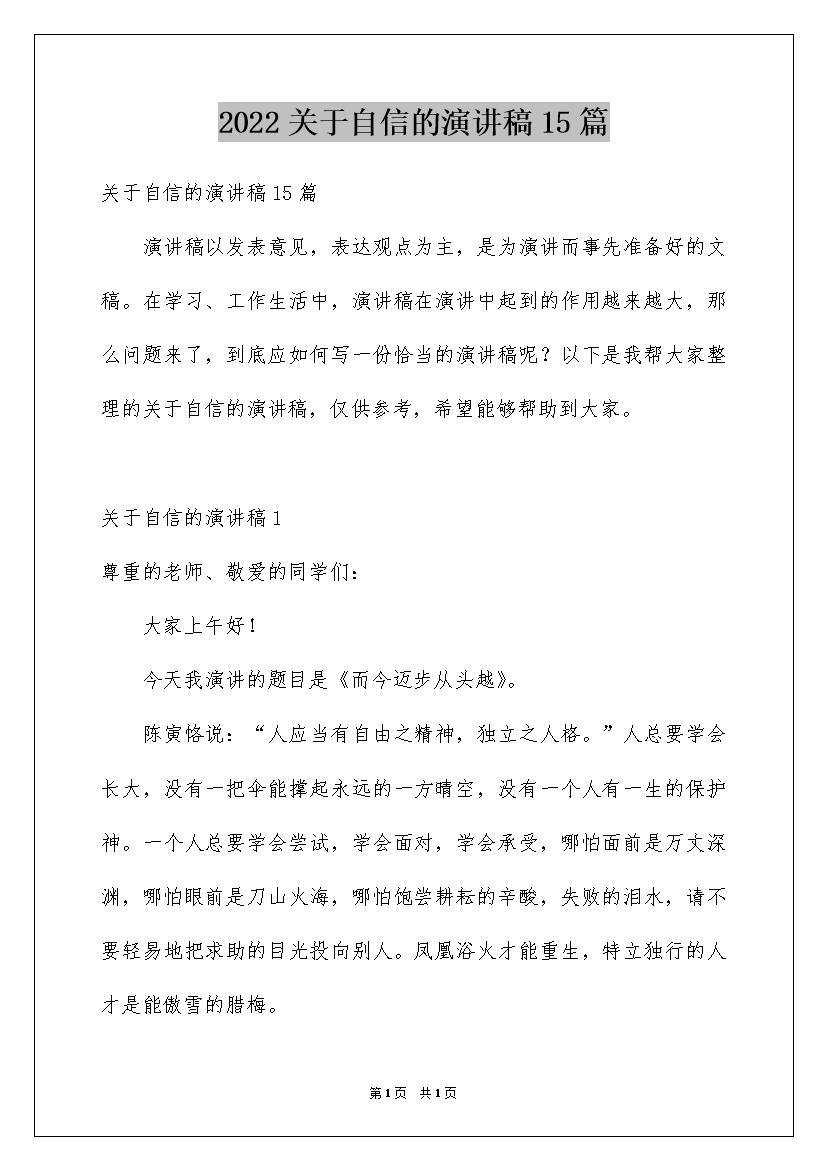 2022关于自信的演讲稿15篇

关于自信的演讲稿15篇

演讲稿以发表意见，表达观点为主，是为演讲而事先准备好的文稿。在学习、工作生活中，演讲稿在演讲中起到的作用越来越大，那么问题来了，到底应如何写一份恰当的演讲稿呢？以下是我帮大家整理的关于自信的演讲稿，仅供参考，希望能够帮助到大家。

关于自信的演讲稿1

尊重的老师、敬爱的同学们：

大家上午好！

今天我演讲的题目是《而今迈步从头越》。

陈寅恪说：“人应当有自由之精神，独立之人格。”人总要学会长大，没有一把伞能撑起永远的一方晴空，没有一个人有一生的保护神。一个人总要学会尝试，学会面对，学会承受，哪怕面前是万丈深渊，哪怕眼前是刀山火海，哪怕饱尝耕耘的辛酸，失败的泪水，请不要轻易地把求助的目光投向别人。凤凰浴火才能重生，特立独行的人才是能傲雪的腊梅。

第1页 共1页